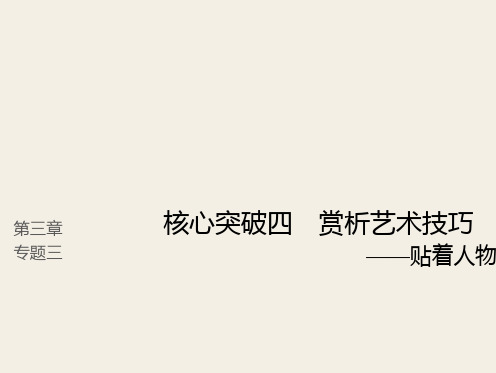 第三章
专题三

核心突破四　赏析艺术技巧

——贴着人物